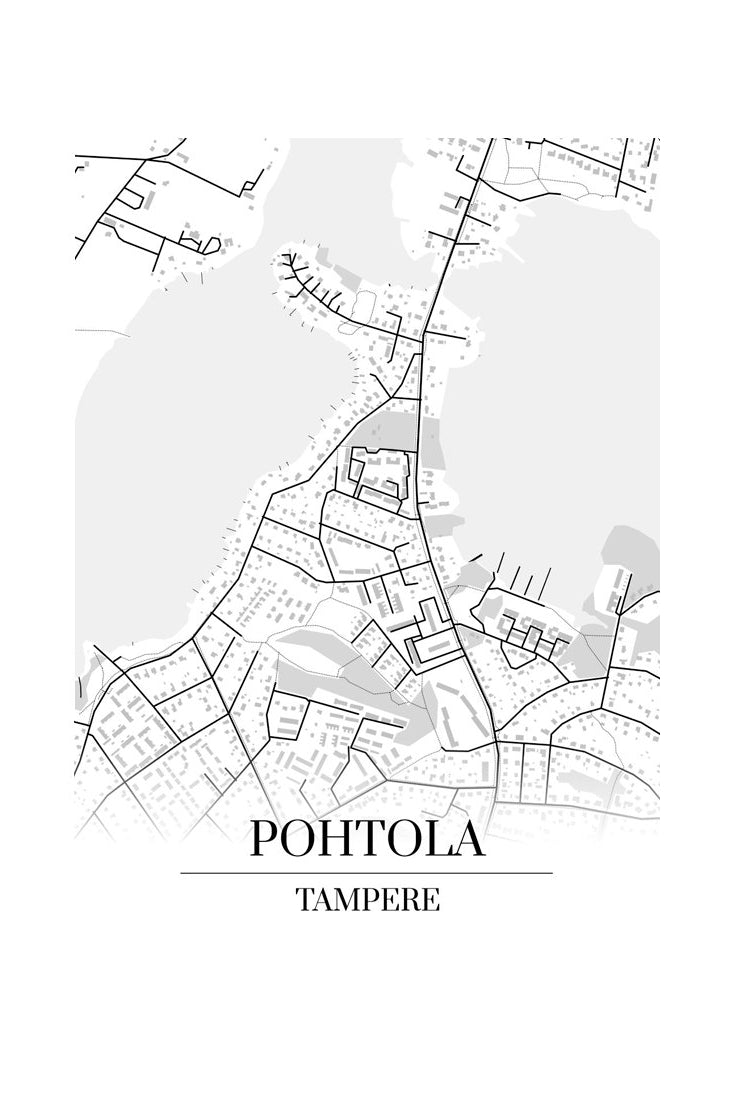 POHTOLA

TAMPERE